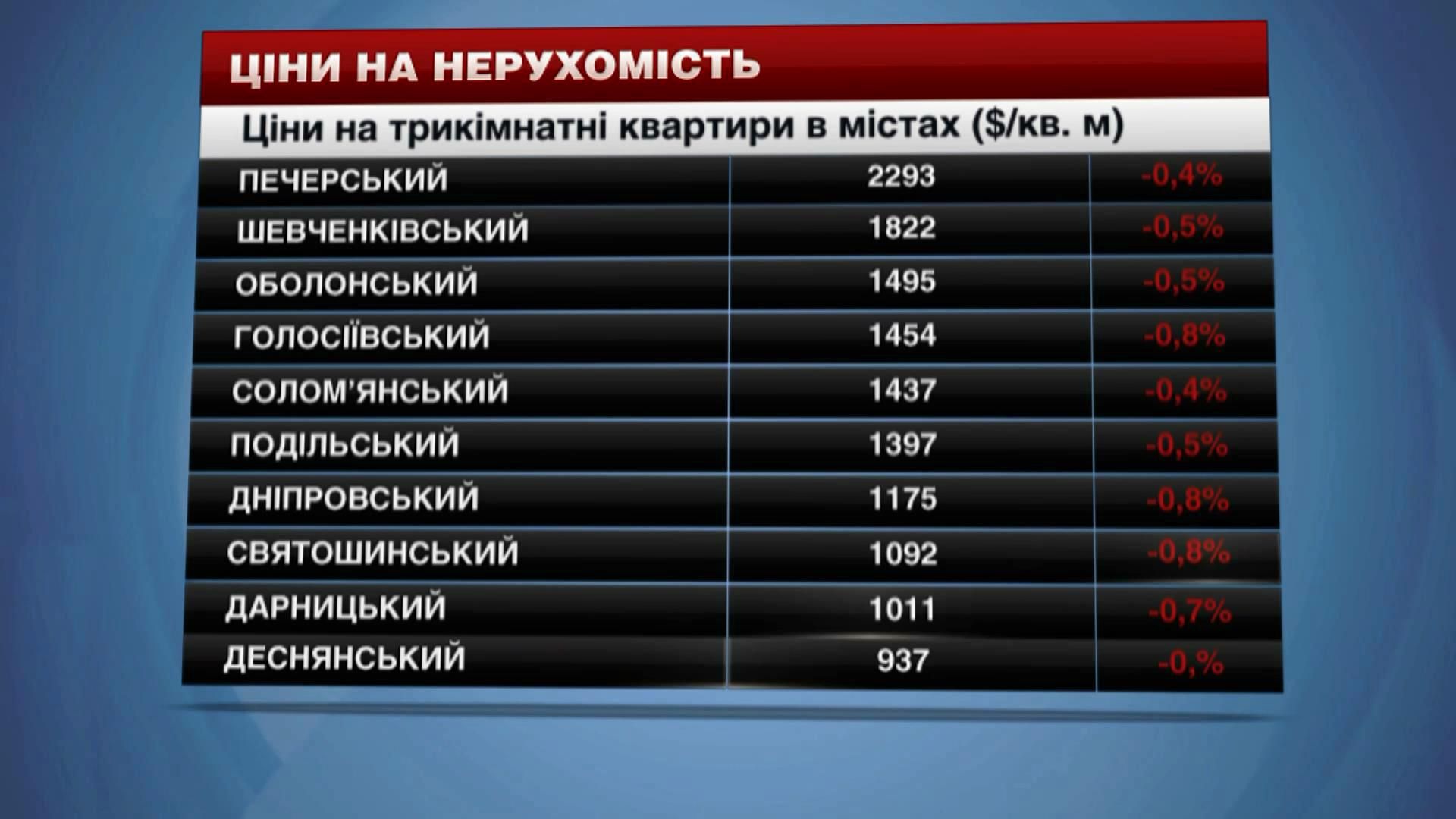 ЦІНИ НА НЕРУХОМІСТЬ

Ціни на трикімнатні квартири в містах ($/кв. м)

| | | |
|---|---|---|
| ПЕЧЕРСЬКИЙ | 2293 | -0,4% |
| ШЕВЧЕНКІВСЬКИЙ | 1822 | -0,5% |
| ОБОЛОНСЬКИЙ | 1495 | -0,5% |
| ГОЛОСІЇВСЬКИЙ | 1454 | -0,8% |
| СОЛОМ'ЯНСЬКИЙ | 1437 | -0,4% |
| ПОДІЛЬСЬКИЙ | 1397 | -0,5% |
| ДНІПРОВСЬКИЙ | 1175 | -0,8% |
| СВЯТОШИНСЬКИЙ | 1092 | -0,8% |
| ДАРНИЦЬКИЙ | 1011 | -0,7% |
| ДЕСНЯНСЬКИЙ | 937 | -0,% |